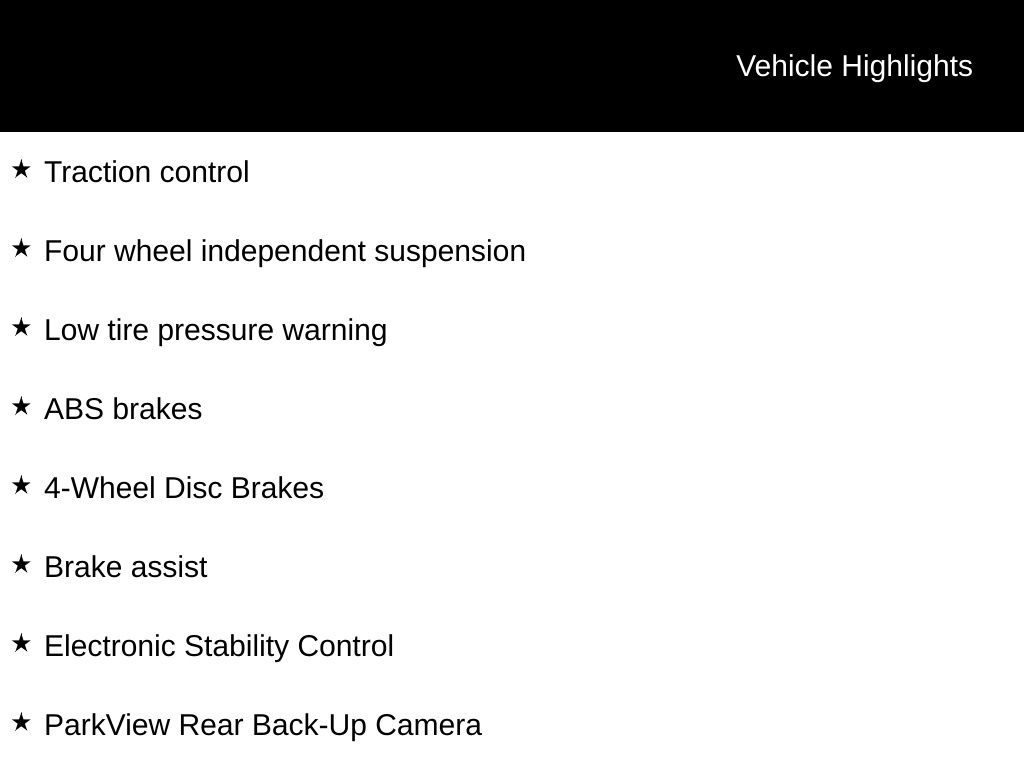 Vehicle Highlights

★ Traction control

★ Four wheel independent suspension

★ Low tire pressure warning

★ ABS brakes

★ 4-Wheel Disc Brakes

★ Brake assist

★ Electronic Stability Control

★ ParkView Rear Back-Up Camera